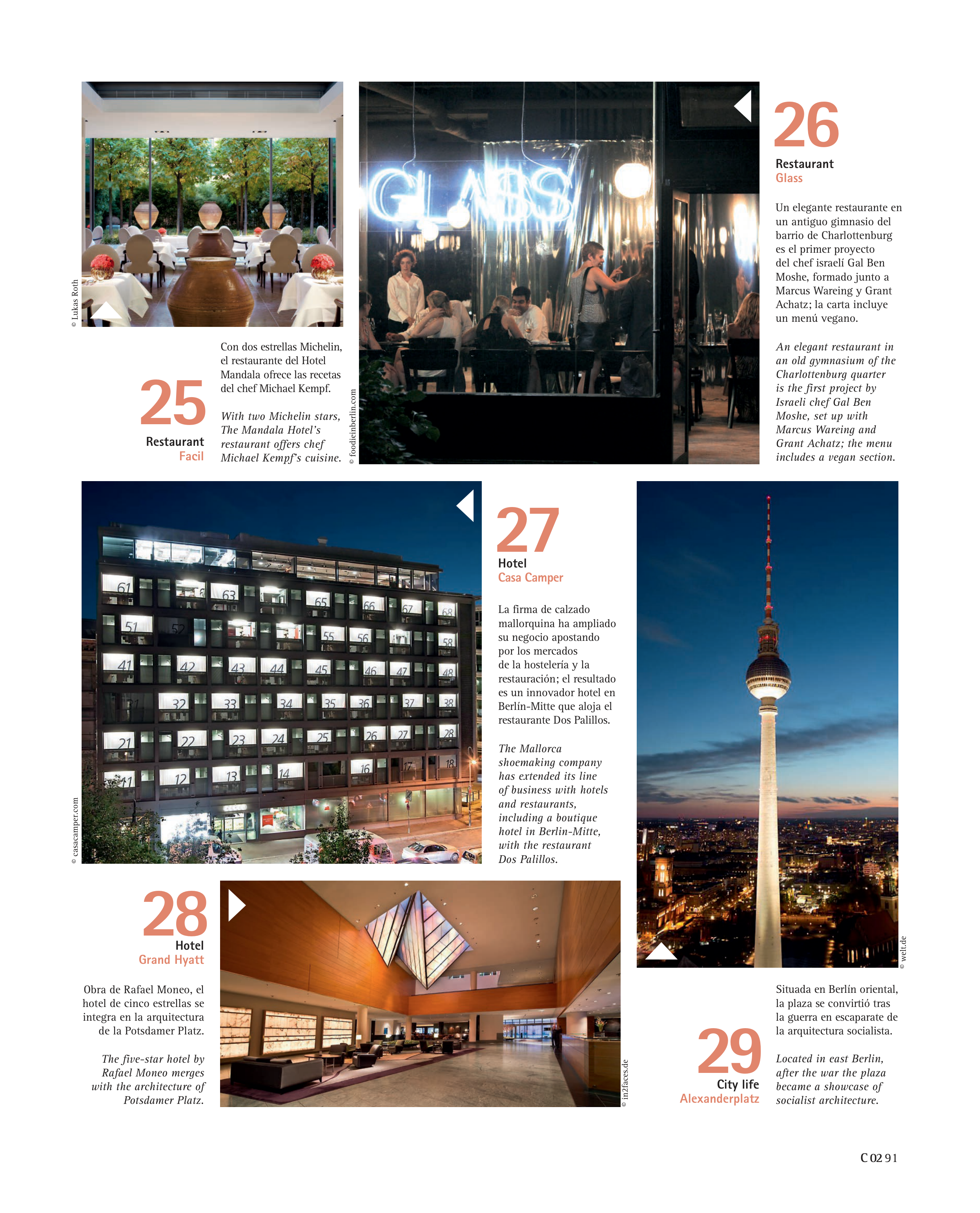 © Lukas Roth

25
Restaurant
Facil

Con dos estrellas Michelin, el restaurante del Hotel Mandala ofrece las recetas del chef Michael Kempf.

With two Michelin stars, The Mandala Hotel's restaurant offers chef Michael Kempf's cuisine.

© foodieinberlin.com

GLASS

26
Restaurant
Glass

Un elegante restaurante en un antiguo gimnasio del barrio de Charlottenburg es el primer proyecto del chef israelí Gal Ben Moshe, formado junto a Marcus Wareing y Grant Achatz; la carta incluye un menú vegano.

An elegant restaurant in an old gymnasium of the Charlottenburg quarter is the first project by Israeli chef Gal Ben Moshe, set up with Marcus Wareing and Grant Achatz; the menu includes a vegan section.

© casacamper.com

61 63 65 66 67 68 51 52 55 56 58 41 42 43 44 45 46 47 48 32 33 34 35 36 37 38 21 22 23 24 25 26 27 28 11 12 13 14 16 17 18

27
Hotel
Casa Camper

La firma de calzado mallorquina ha ampliado su negocio apostando por los mercados de la hostelería y la restauración; el resultado es un innovador hotel en Berlín-Mitte que aloja el restaurante Dos Palillos.

The Mallorca shoemaking company has extended its line of business with hotels and restaurants, including a boutique hotel in Berlin-Mitte, with the restaurant Dos Palillos.

© welt.de

28
Hotel
Grand Hyatt

Obra de Rafael Moneo, el hotel de cinco estrellas se integra en la arquitectura de la Potsdamer Platz.

The five-star hotel by Rafael Moneo merges with the architecture of Potsdamer Platz.

© in2faces.de

29
City life
Alexanderplatz

Situada en Berlín oriental, la plaza se convirtió tras la guerra en escaparate de la arquitectura socialista.

Located in east Berlin, after the war the plaza became a showcase of socialist architecture.

C 02 91